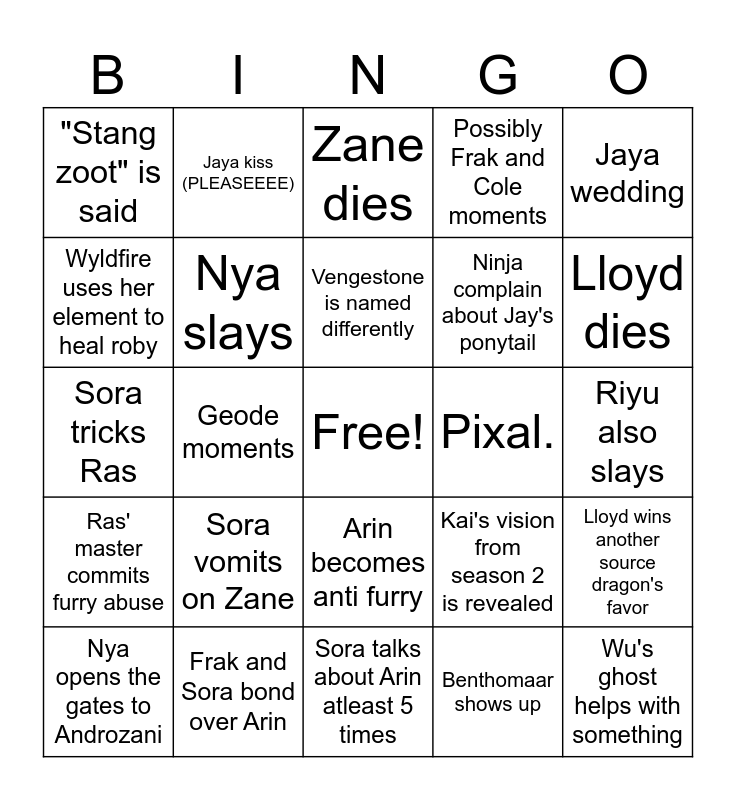 | B | I | N | G | O |
|---|---|---|---|---|
| "Stang zoot" is said | Jaya kiss (PLEASEEEE) | Zane dies | Possibly Frak and Cole moments | Jaya wedding |
| Wyldfire uses her element to heal roby | Nya slays | Vengestone is named differently | Ninja complain about Jay's ponytail | Lloyd dies |
| Sora tricks Ras | Geode moments | Free! | Pixal. | Riyu also slays |
| Ras' master commits furry abuse | Sora vomits on Zane | Arin becomes anti furry | Kai's vision from season 2 is revealed | Lloyd wins another source dragon's favor |
| Nya opens the gates to Androzani | Frak and Sora bond over Arin | Sora talks about Arin atleast 5 times | Benthomaar shows up | Wu's ghost helps with something |